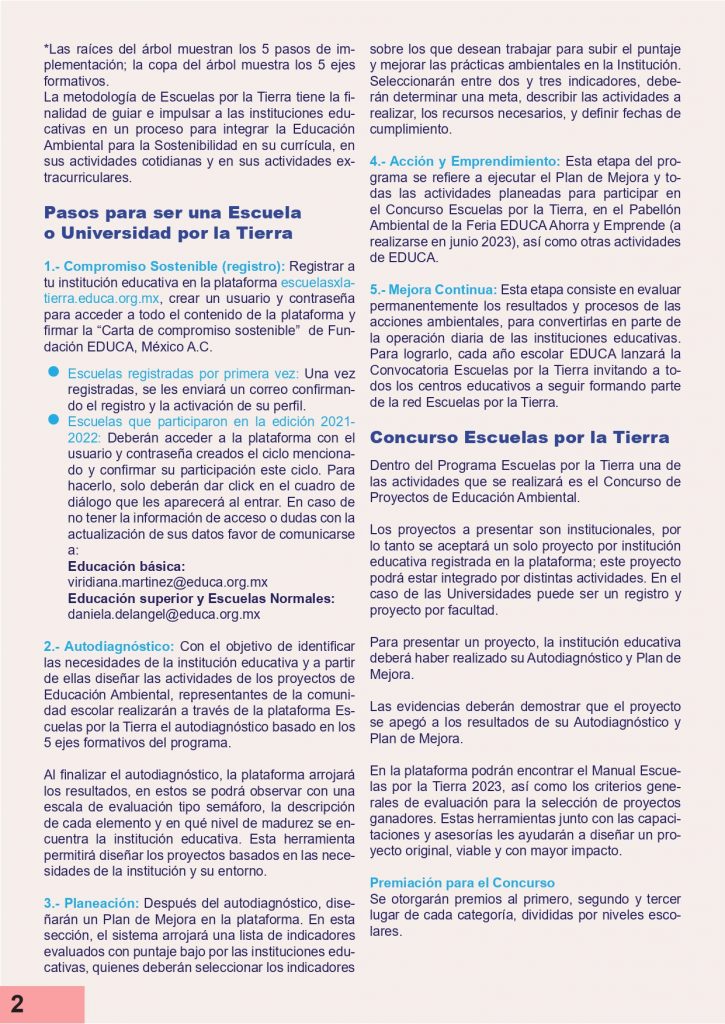 *Las raíces del árbol muestran los 5 pasos de implementación; la copa del árbol muestra los 5 ejes formativos.
La metodología de Escuelas por la Tierra tiene la finalidad de guiar e impulsar a las instituciones educativas en un proceso para integrar la Educación Ambiental para la Sostenibilidad en su currícula, en sus actividades cotidianas y en sus actividades extracurriculares.

Pasos para ser una Escuela o Universidad por la Tierra

1.- Compromiso Sostenible (registro): Registrar a tu institución educativa en la plataforma escuelasxlatierra.educa.org.mx, crear un usuario y contraseña para acceder a todo el contenido de la plataforma y firmar la “Carta de compromiso sostenible” de Fundación EDUCA, México A.C.

Escuelas registradas por primera vez: Una vez registradas, se les enviará un correo confirmando el registro y la activación de su perfil.
Escuelas que participaron en la edición 2021-2022: Deberán acceder a la plataforma con el usuario y contraseña creados el ciclo mencionado y confirmar su participación este ciclo. Para hacerlo, solo deberán dar click en el cuadro de diálogo que les aparecerá al entrar. En caso de no tener la información de acceso o dudas con la actualización de sus datos favor de comunicarse a:
Educación básica:
viridiana.martinez@educa.org.mx
Educación superior y Escuelas Normales:
daniela.delangel@educa.org.mx

2.- Autodiagnóstico: Con el objetivo de identificar las necesidades de la institución educativa y a partir de ellas diseñar las actividades de los proyectos de Educación Ambiental, representantes de la comunidad escolar realizarán a través de la plataforma Escuelas por la Tierra el autodiagnóstico basado en los 5 ejes formativos del programa.

Al finalizar el autodiagnóstico, la plataforma arrojará los resultados, en estos se podrá observar con una escala de evaluación tipo semáforo, la descripción de cada elemento y en qué nivel de madurez se encuentra la institución educativa. Esta herramienta permitirá diseñar los proyectos basados en las necesidades de la institución y su entorno.

3.- Planeación: Después del autodiagnóstico, diseñarán un Plan de Mejora en la plataforma. En esta sección, el sistema arrojará una lista de indicadores evaluados con puntaje bajo por las instituciones educativas, quienes deberán seleccionar los indicadores sobre los que desean trabajar para subir el puntaje y mejorar las prácticas ambientales en la Institución. Seleccionarán entre dos y tres indicadores, deberán determinar una meta, describir las actividades a realizar, los recursos necesarios, y definir fechas de cumplimiento.

4.- Acción y Emprendimiento: Esta etapa del programa se refiere a ejecutar el Plan de Mejora y todas las actividades planeadas para participar en el Concurso Escuelas por la Tierra, en el Pabellón Ambiental de la Feria EDUCA Ahorra y Emprende (a realizarse en junio 2023), así como otras actividades de EDUCA.

5.- Mejora Continua: Esta etapa consiste en evaluar permanentemente los resultados y procesos de las acciones ambientales, para convertirlas en parte de la operación diaria de las instituciones educativas. Para lograrlo, cada año escolar EDUCA lanzará la Convocatoria Escuelas por la Tierra invitando a todos los centros educativos a seguir formando parte de la red Escuelas por la Tierra.

Concurso Escuelas por la Tierra

Dentro del Programa Escuelas por la Tierra una de las actividades que se realizará es el Concurso de Proyectos de Educación Ambiental.

Los proyectos a presentar son institucionales, por lo tanto se aceptará un solo proyecto por institución educativa registrada en la plataforma; este proyecto podrá estar integrado por distintas actividades. En el caso de las Universidades puede ser un registro y proyecto por facultad.

Para presentar un proyecto, la institución educativa deberá haber realizado su Autodiagnóstico y Plan de Mejora.

Las evidencias deberán demostrar que el proyecto se apegó a los resultados de su Autodiagnóstico y Plan de Mejora.

En la plataforma podrán encontrar el Manual Escuelas por la Tierra 2023, así como los criterios generales de evaluación para la selección de proyectos ganadores. Estas herramientas junto con las capacitaciones y asesorías les ayudarán a diseñar un proyecto original, viable y con mayor impacto.

Premiación para el Concurso
Se otorgarán premios al primero, segundo y tercer lugar de cada categoría, divididas por niveles escolares.

2